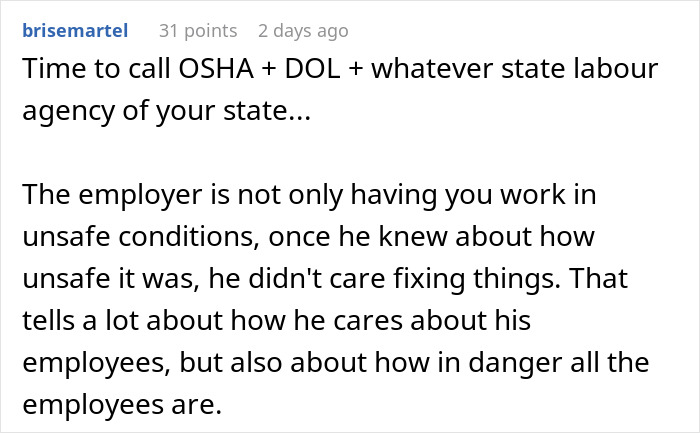 brisemartel 31 points 2 days ago

Time to call OSHA + DOL + whatever state labour agency of your state...

The employer is not only having you work in unsafe conditions, once he knew about how unsafe it was, he didn't care fixing things. That tells a lot about how he cares about his employees, but also about how in danger all the employees are.